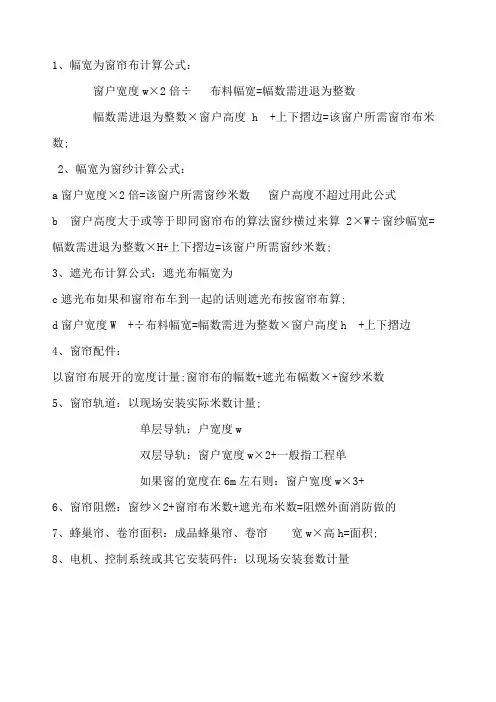 1、幅宽为窗帘布计算公式：

窗户宽度 w×2 倍÷ 布料幅宽=幅数需进退为整数

幅数需进退为整数×窗户高度 h +上下摺边=该窗户所需窗帘布米数；

2、幅宽为窗纱计算公式：

a 窗户宽度×2 倍=该窗户所需窗纱米数 窗户高度不超过用此公式

b 窗户高度大于或等于即同窗帘布的算法窗纱横过来算 2×W÷窗纱幅宽=幅数需进退为整数×H+上下摺边=该窗户所需窗纱米数；

3、遮光布计算公式：遮光布幅宽为

c 遮光布如果和窗帘布车到一起的话则遮光布按窗帘布算；

d 窗户宽度 W +÷布料幅宽=幅数需进为整数×窗户高度 h +上下摺边

4、窗帘配件：

以窗帘布展开的宽度计量；窗帘布的幅数+遮光布幅数×+窗纱米数

5、窗帘轨道：以现场安装实际米数计量；

单层导轨：户宽度 w

双层导轨：窗户宽度 w×2+一般指工程单

如果窗的宽度在 6m 左右则：窗户宽度 w×3+

6、窗帘阻燃：窗纱×2+窗帘布米数+遮光布米数=阻燃外面消防做的

7、蜂巢帘、卷帘面积：成品蜂巢帘、卷帘 宽 w×高 h=面积；

8、电机、控制系统或其它安装码件：以现场安装套数计量